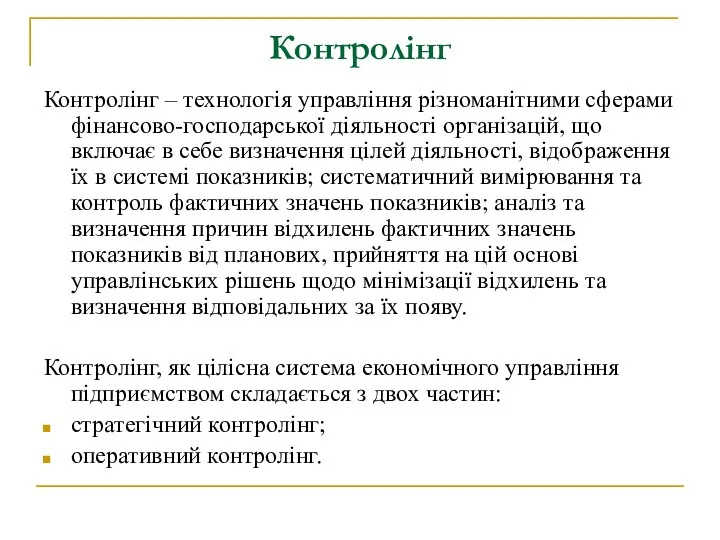 Контролінг

Контролінг – технологія управління різноманітними сферами фінансово-господарської діяльності організацій, що включає в себе визначення цілей діяльності, відображення їх в системі показників; систематичний вимірювання та контроль фактичних значень показників; аналіз та визначення причин відхилень фактичних значень показників від планових, прийняття на цій основі управлінських рішень щодо мінімізації відхилень та визначення відповідальних за їх появу.

Контролінг, як цілісна система економічного управління підприємством складається з двох частин:

стратегічний контролінг;

оперативний контролінг.